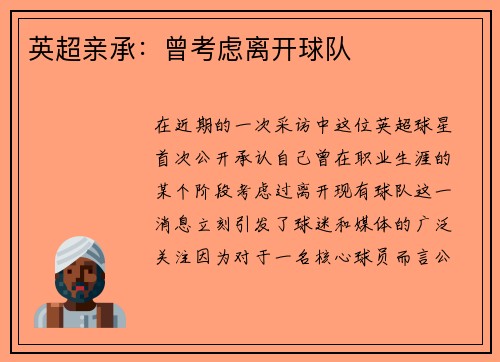 英超亲承：曾考虑离开球队

在近期的一次采访中这位英超球星首次公开承认自己曾在职业生涯的某个阶段考虑过离开现有球队这一消息立刻引发了球迷和媒体的广泛关注因为对于一名核心球员而言公